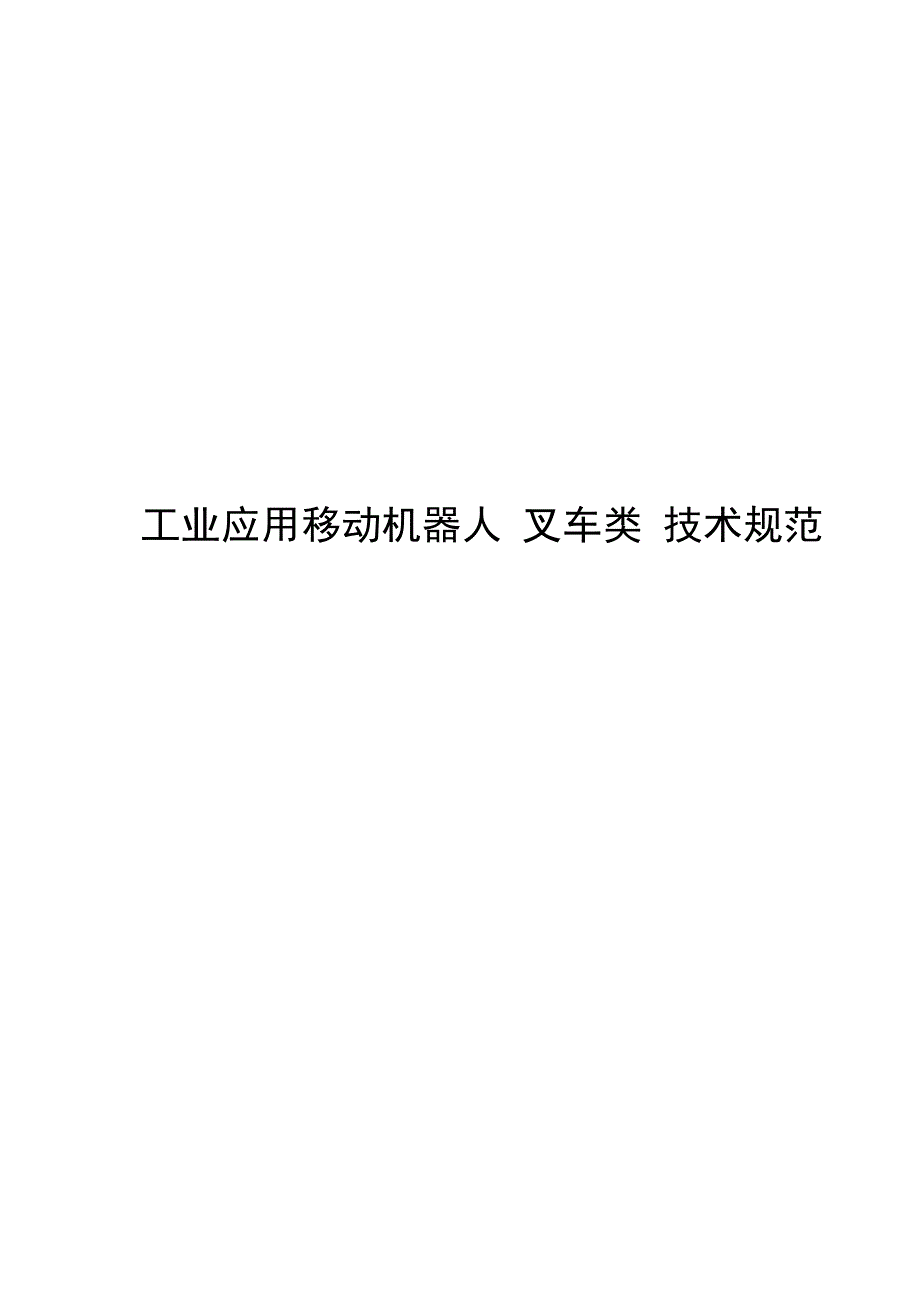 工业应用移动机器人 叉车类 技术规范